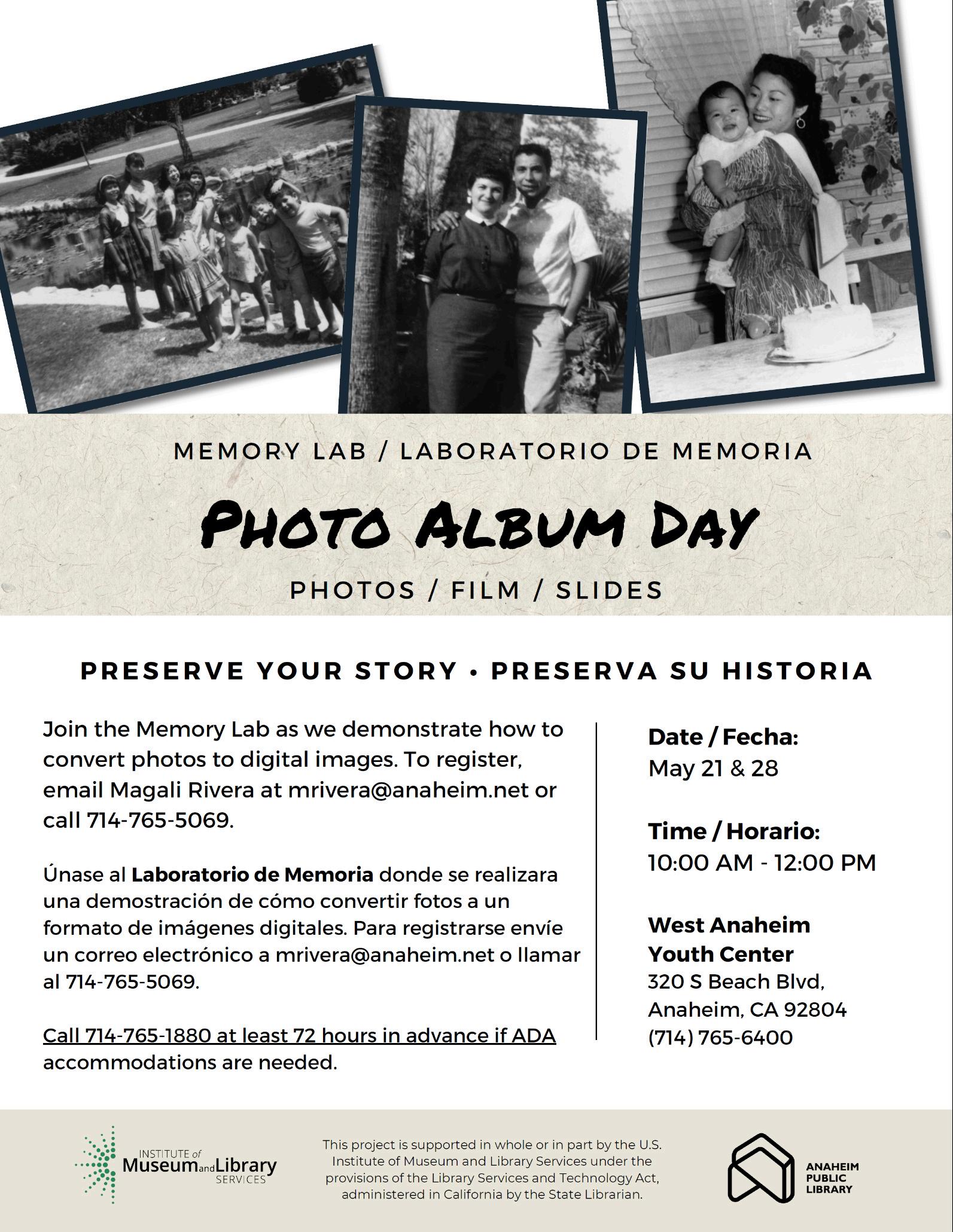 MEMORY LAB / LABORATORIO DE MEMORIA

PHOTO ALBUM DAY

PHOTOS / FILM / SLIDES

PRESERVE YOUR STORY • PRESERVA SU HISTORIA

Join the Memory Lab as we demonstrate how to convert photos to digital images. To register, email Magali Rivera at mrivera@anaheim.net or call 714-765-5069.

Únase al Laboratorio de Memoria donde se realizara una demostración de cómo convertir fotos a un formato de imágenes digitales. Para registrarse envíe un correo electrónico a mrivera@anaheim.net o llamar al 714-765-5069.

Call 714-765-1880 at least 72 hours in advance if ADA accommodations are needed.

Date / Fecha:
May 21 & 28

Time / Horario:
10:00 AM - 12:00 PM

West Anaheim
Youth Center
320 S Beach Blvd,
Anaheim, CA 92804
(714) 765-6400

INSTITUTE of Museum and Library SERVICES

This project is supported in whole or in part by the U.S. Institute of Museum and Library Services under the provisions of the Library Services and Technology Act, administered in California by the State Librarian.

ANAHEIM
PUBLIC
LIBRARY